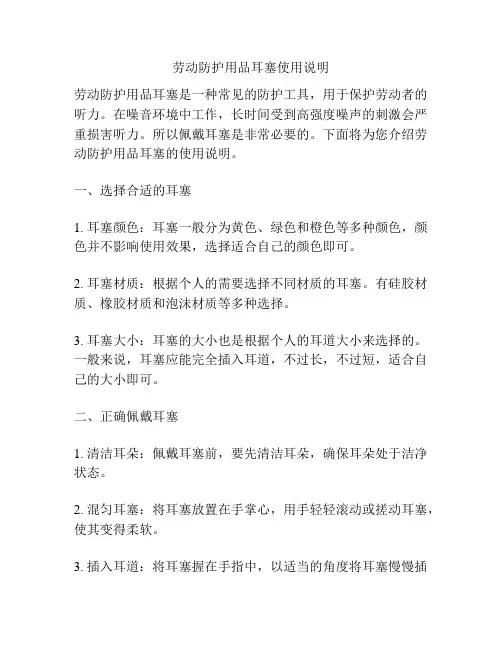 劳动防护用品耳塞使用说明

劳动防护用品耳塞是一种常见的防护工具，用于保护劳动者的听力。在噪音环境中工作，长时间受到高强度噪声的刺激会严重损害听力。所以佩戴耳塞是非常必要的。下面将为您介绍劳动防护用品耳塞的使用说明。

一、选择合适的耳塞

1. 耳塞颜色：耳塞一般分为黄色、绿色和橙色等多种颜色，颜色并不影响使用效果，选择适合自己的颜色即可。

2. 耳塞材质：根据个人的需要选择不同材质的耳塞。有硅胶材质、橡胶材质和泡沫材质等多种选择。

3. 耳塞大小：耳塞的大小也是根据个人的耳道大小来选择的。一般来说，耳塞应能完全插入耳道，不过长，不过短，适合自己的大小即可。

二、正确佩戴耳塞

1. 清洁耳朵：佩戴耳塞前，要先清洁耳朵，确保耳朵处于洁净状态。

2. 混匀耳塞：将耳塞放置在手掌心，用手轻轻滚动或搓动耳塞，使其变得柔软。

3. 插入耳道：将耳塞握在手指中，以适当的角度将耳塞慢慢插